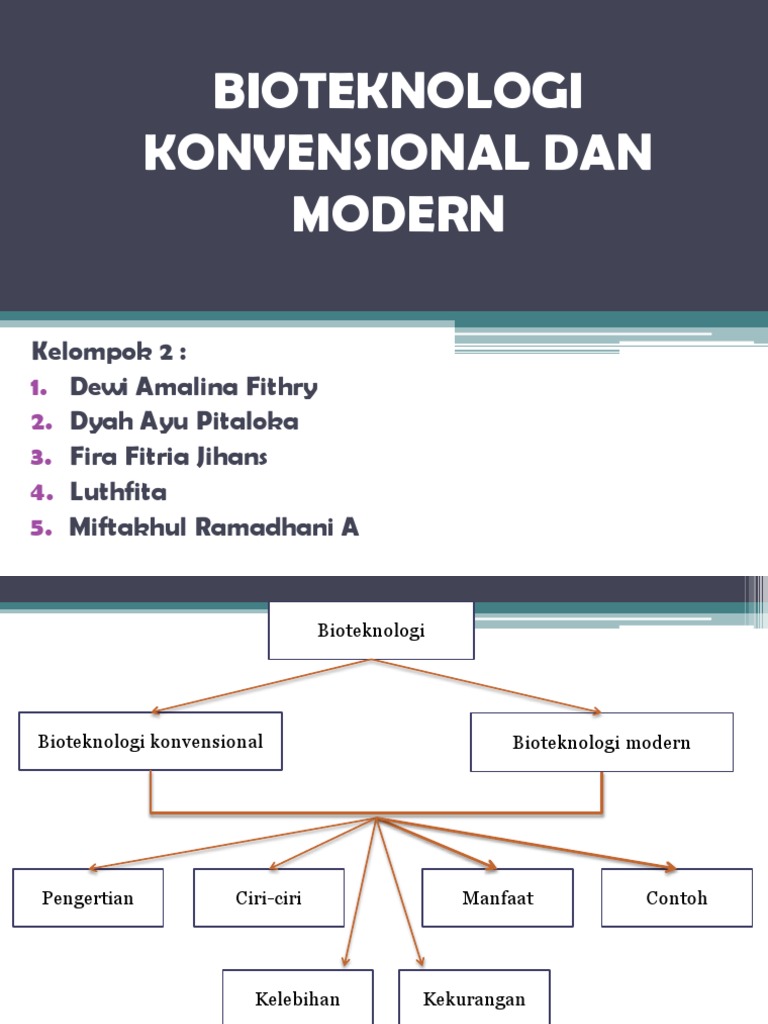 BIOTEKNOLOGI KONVENSIONAL DAN MODERN

Kelompok 2 :
1. Dewi Amalina Fithry
2. Dyah Ayu Pitaloka
3. Fira Fitria Jihans
4. Luthfita
5. Miftakhul Ramadhani A

Bioteknologi

Bioteknologi konvensional

Bioteknologi modern

Pengertian

Ciri-ciri

Manfaat

Contoh

Kelebihan

Kekurangan